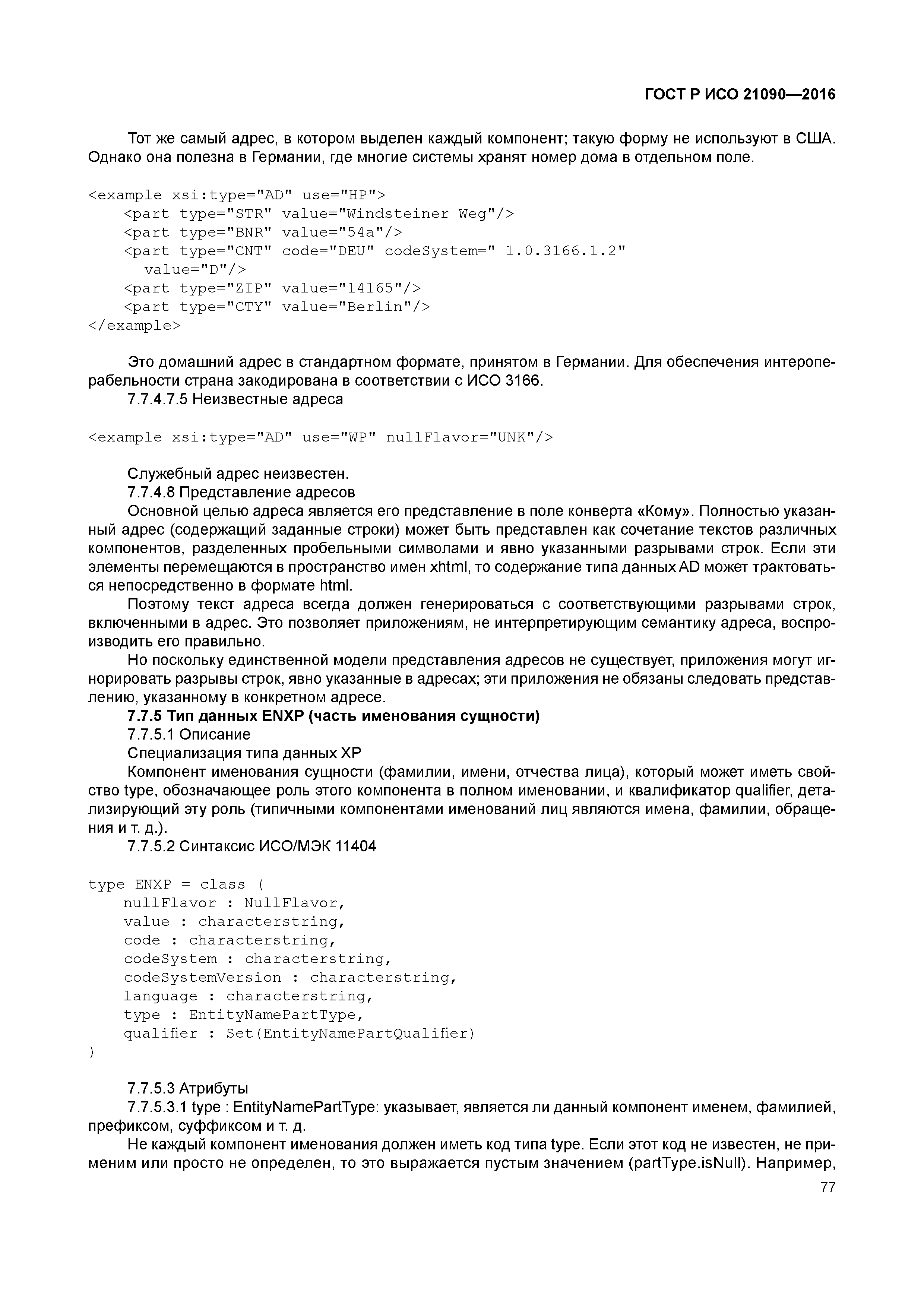 ГОСТ Р ИСО 21090—2016

Тот же самый адрес, в котором выделен каждый компонент; такую форму не используют в США. Однако она полезна в Германии, где многие системы хранят номер дома в отдельном поле.

<example xsi:type="AD" use="HP">
    <part type="STR" value="Windsteiner Weg"/>
    <part type="BNR" value="54a"/>
    <part type="CNT" code="DEU" codeSystem=" 1.0.3166.1.2"
      value="D"/>
    <part type="ZIP" value="14165"/>
    <part type="CTY" value="Berlin"/>
</example>

Это домашний адрес в стандартном формате, принятом в Германии. Для обеспечения интероперабельности страна закодирована в соответствии с ИСО 3166.
7.7.4.7.5 Неизвестные адреса

<example xsi:type="AD" use="WP" nullFlavor="UNK"/>

Служебный адрес неизвестен.
7.7.4.8 Представление адресов
Основной целью адреса является его представление в поле конверта «Кому». Полностью указанный адрес (содержащий заданные строки) может быть представлен как сочетание текстов различных компонентов, разделенных пробельными символами и явно указанными разрывами строк. Если эти элементы перемещаются в пространство имен xhtml, то содержание типа данных AD может трактоваться непосредственно в формате html.
Поэтому текст адреса всегда должен генерироваться с соответствующими разрывами строк, включенными в адрес. Это позволяет приложениям, не интерпретирующим семантику адреса, воспроизводить его правильно.
Но поскольку единственной модели представления адресов не существует, приложения могут игнорировать разрывы строк, явно указанные в адресах; эти приложения не обязаны следовать представлению, указанному в конкретном адресе.
7.7.5 Тип данных ENXP (часть именования сущности)
7.7.5.1 Описание
Специализация типа данных XP
Компонент именования сущности (фамилии, имени, отчества лица), который может иметь свойство type, обозначающее роль этого компонента в полном именовании, и квалификатор qualifier, детализирующий эту роль (типичными компонентами именований лиц являются имена, фамилии, обращения и т. д.).
7.7.5.2 Синтаксис ИСО/МЭК 11404

type ENXP = class (
    nullFlavor : NullFlavor,
    value : characterstring,
    code : characterstring,
    codeSystem : characterstring,
    codeSystemVersion : characterstring,
    language : characterstring,
    type : EntityNamePartType,
    qualifier : Set(EntityNamePartQualifier)
)

7.7.5.3 Атрибуты
7.7.5.3.1 type : EntityNamePartType: указывает, является ли данный компонент именем, фамилией, префиксом, суффиксом и т. д.
Не каждый компонент именования должен иметь код типа type. Если этот код не известен, не применим или просто не определен, то это выражается пустым значением (partType.isNull). Например,
77